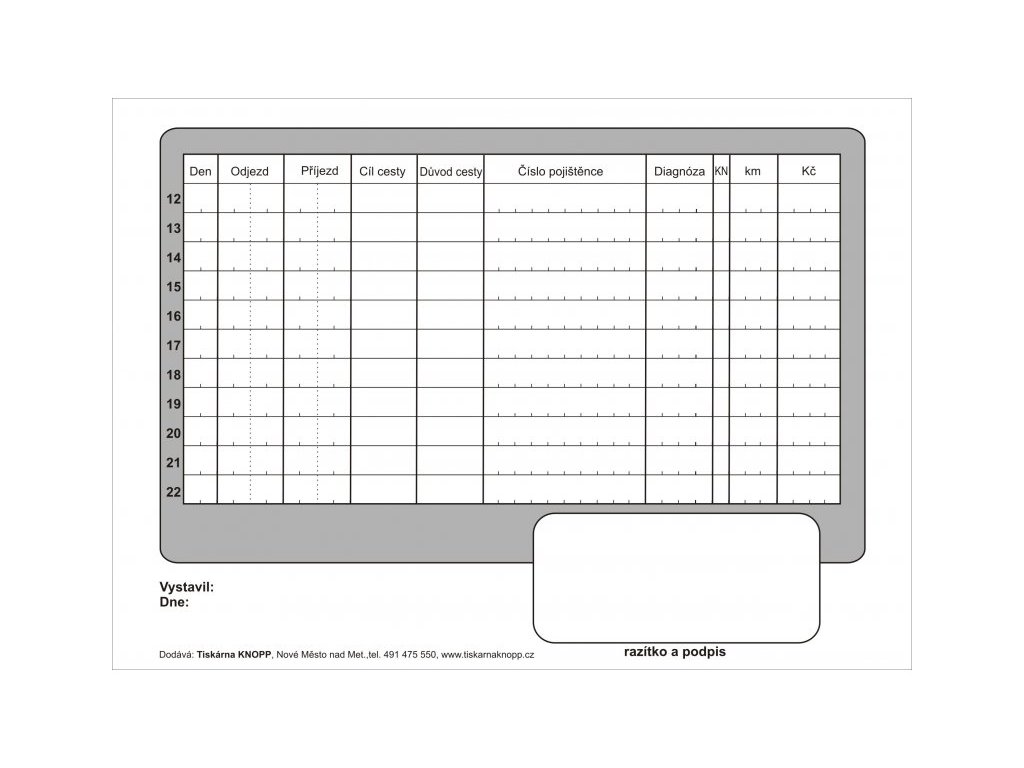 |  | Den | Odjezd | Příjezd | Cíl cesty | Důvod cesty | Číslo pojištěnce | Diagnóza | KN | km | Kč |
|---|---|---|---|---|---|---|---|---|---|---|
| 12 |  |  |  |  |  |  |  |  |  |  |
| 13 |  |  |  |  |  |  |  |  |  |  |
| 14 |  |  |  |  |  |  |  |  |  |  |
| 15 |  |  |  |  |  |  |  |  |  |  |
| 16 |  |  |  |  |  |  |  |  |  |  |
| 17 |  |  |  |  |  |  |  |  |  |  |
| 18 |  |  |  |  |  |  |  |  |  |  |
| 19 |  |  |  |  |  |  |  |  |  |  |
| 20 |  |  |  |  |  |  |  |  |  |  |
| 21 |  |  |  |  |  |  |  |  |  |  |
| 22 |  |  |  |  |  |  |  |  |  |  |

Vystavil:
Dne:

razítko a podpis

Dodává: Tiskárna KNOPP, Nové Město nad Met.,tel. 491 475 550, www.tiskarnaknopp.cz